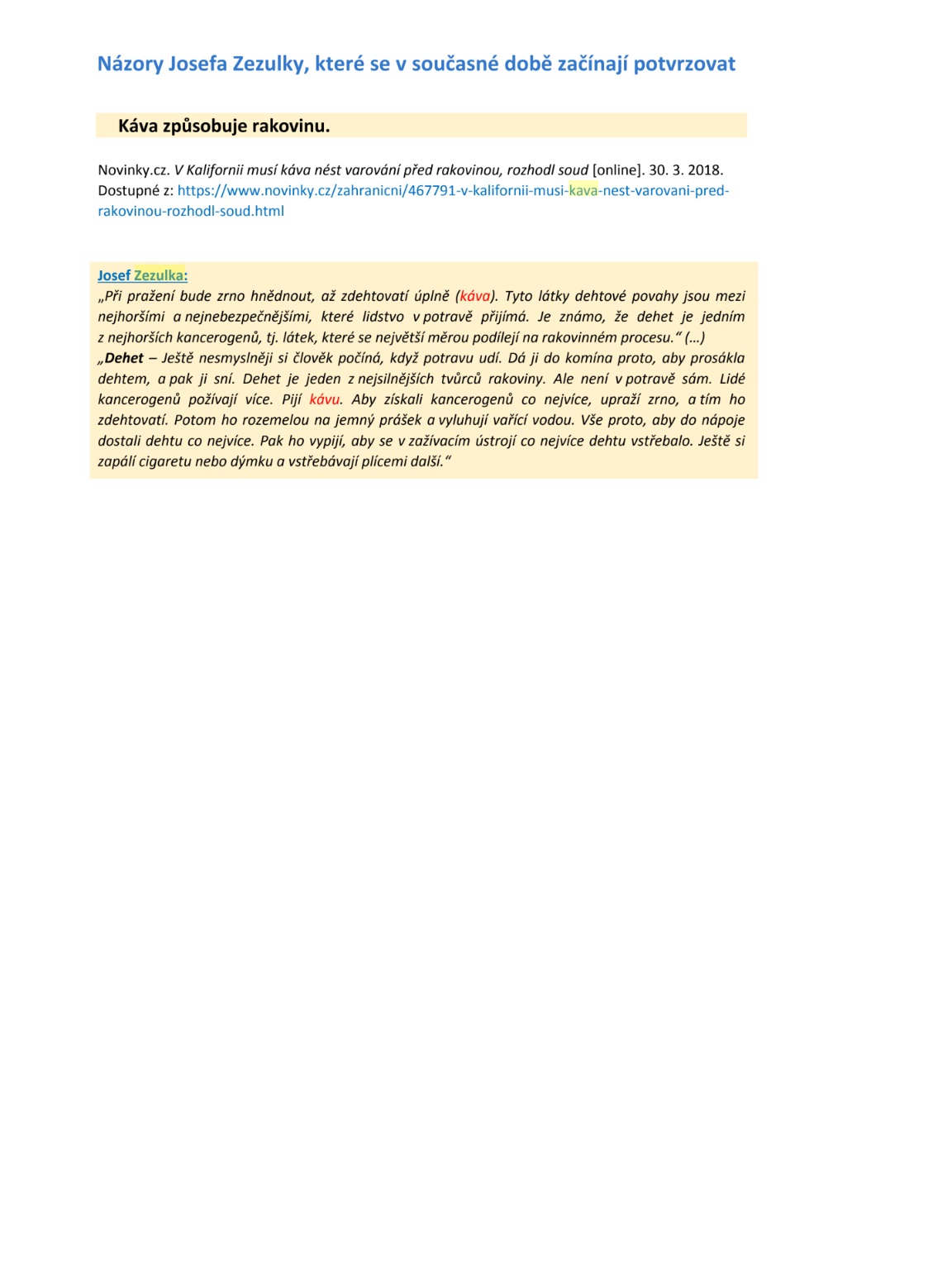 Názory Josefa Zezulky, které se v současné době začínají potvrzovat

Káva způsobuje rakovinu.

Novinky.cz. V Kalifornii musí káva nést varování před rakovinou, rozhodl soud [online]. 30. 3. 2018. Dostupné z: https://www.novinky.cz/zahranicni/467791-v-kalifornii-musi-kava-nest-varovani-pred-rakovinou-rozhodl-soud.html

Josef Zezulka:
„Při pražení bude zrno hnědnout, až zdehtovatí úplně (káva). Tyto látky dehtové povahy jsou mezi nejhoršími a nejnebezpečnějšími, které lidstvo v potravě přijímá. Je známo, že dehet je jedním z nejhorších kancerogenů, tj. látek, které se největší měrou podílejí na rakovinném procesu.“ (...)
„Dehet – Ještě nesmyslněji si člověk počíná, když potravu udí. Dá ji do komína proto, aby prosákla dehtem, a pak ji sní. Dehet je jeden z nejsilnějších tvůrců rakoviny. Ale není v potravě sám. Lidé kancerogenů požívají více. Pijí kávu. Aby získali kancerogenů co nejvíce, upraží zrno, a tím ho zdehtovatí. Potom ho rozemelou na jemný prášek a vyluhují vařící vodou. Vše proto, aby do nápoje dostali dehtu co nejvíce. Pak ho vypijí, aby se v zažívacím ústrojí co nejvíce dehtu vstřebalo. Ještě si zapálí cigaretu nebo dýmku a vstřebávají plícemi další.“